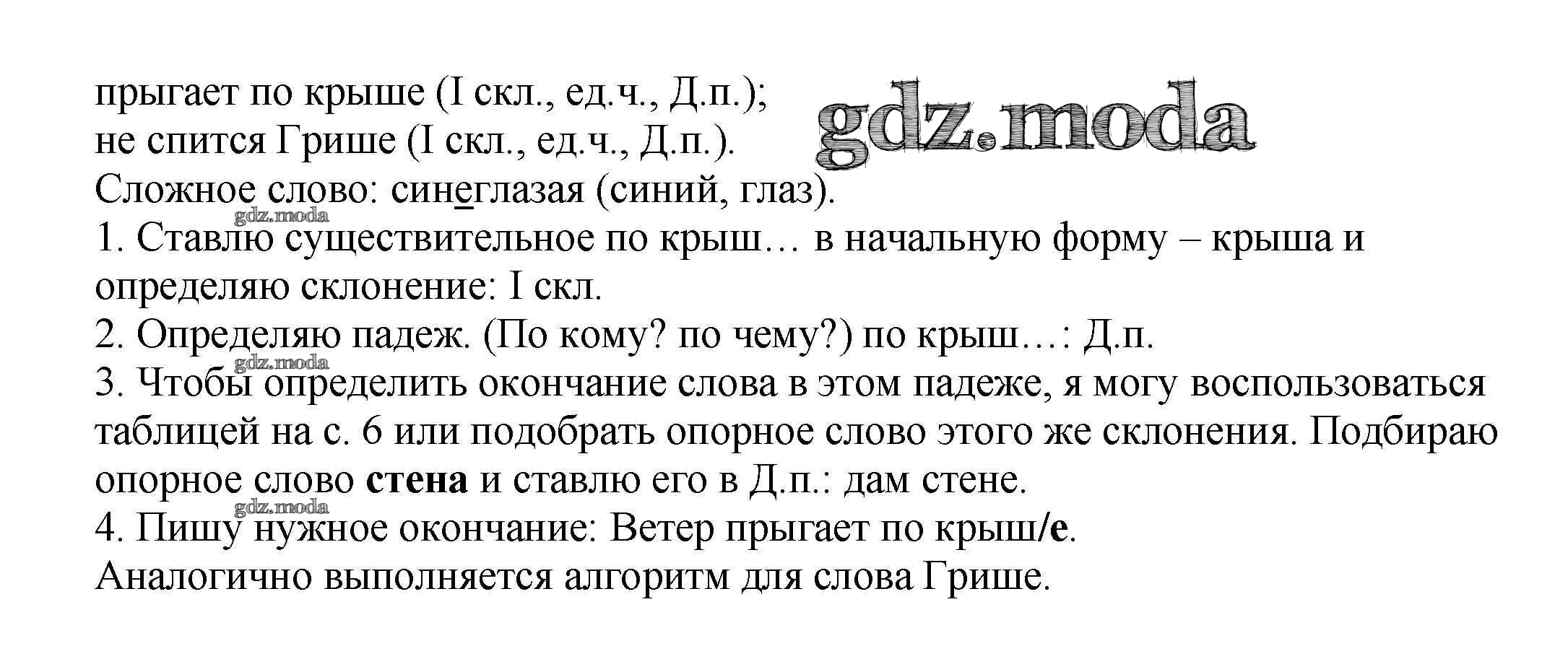 прыгает по крыше (I скл., ед.ч., Д.п.);
не спится Грише (I скл., ед.ч., Д.п.).
Сложное слово: синеглазая (синий, глаз).
1. Ставлю существительное по крыш… в начальную форму – крыша и определяю склонение: I скл.
2. Определяю падеж. (По кому? по чему?) по крыш…: Д.п.
3. Чтобы определить окончание слова в этом падеже, я могу воспользоваться таблицей на с. 6 или подобрать опорное слово этого же склонения. Подбираю опорное слово стена и ставлю его в Д.п.: дам стене.
4. Пишу нужное окончание: Ветер прыгает по крыш/е.
Аналогично выполняется алгоритм для слова Грише.

gdz.moda